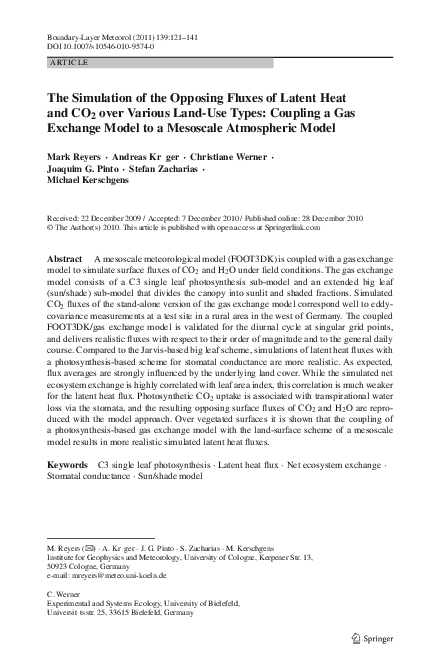 Boundary-Layer Meteorol (2011) 139:121–141
DOI 10.1007/s10546-010-9574-0

ARTICLE

The Simulation of the Opposing Fluxes of Latent Heat and $CO_2$ over Various Land-Use Types: Coupling a Gas Exchange Model to a Mesoscale Atmospheric Model

Mark Reyers · Andreas Kr ger · Christiane Werner · Joaquim G. Pinto · Stefan Zacharias · Michael Kerschgens

Received: 22 December 2009 / Accepted: 7 December 2010 / Published online: 28 December 2010
© The Author(s) 2010. This article is published with open access at Springerlink.com

Abstract A mesoscale meteorological model (FOOT3DK) is coupled with a gas exchange model to simulate surface fluxes of $CO_2$ and $H_2O$ under field conditions. The gas exchange model consists of a C3 single leaf photosynthesis sub-model and an extended big leaf (sun/shade) sub-model that divides the canopy into sunlit and shaded fractions. Simulated $CO_2$ fluxes of the stand-alone version of the gas exchange model correspond well to eddy-covariance measurements at a test site in a rural area in the west of Germany. The coupled FOOT3DK/gas exchange model is validated for the diurnal cycle at singular grid points, and delivers realistic fluxes with respect to their order of magnitude and to the general daily course. Compared to the Jarvis-based big leaf scheme, simulations of latent heat fluxes with a photosynthesis-based scheme for stomatal conductance are more realistic. As expected, flux averages are strongly influenced by the underlying land cover. While the simulated net ecosystem exchange is highly correlated with leaf area index, this correlation is much weaker for the latent heat flux. Photosynthetic $CO_2$ uptake is associated with transpirational water loss via the stomata, and the resulting opposing surface fluxes of $CO_2$ and $H_2O$ are reproduced with the model approach. Over vegetated surfaces it is shown that the coupling of a photosynthesis-based gas exchange model with the land-surface scheme of a mesoscale model results in more realistic simulated latent heat fluxes.

Keywords C3 single leaf photosynthesis · Latent heat flux · Net ecosystem exchange · Stomatal conductance · Sun/shade model

M. Reyers (✉) · A. Kr ger · J. G. Pinto · S. Zacharias · M. Kerschgens
Institute for Geophysics and Meteorology, University of Cologne, Kerpener Str. 13, 50923 Cologne, Germany
e-mail: mreyers@meteo.uni-koeln.de

C. Werner
Experimental and Systems Ecology, University of Bielefeld, Universit tsstr. 25, 33615 Bielefeld, Germany

Springer